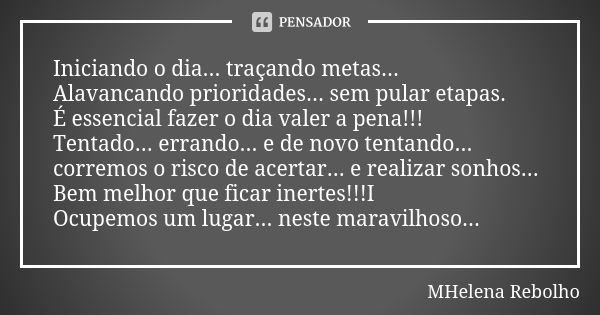 PENSADOR

Iniciando o dia... traçando metas...
Alavancando prioridades... sem pular etapas.
É essencial fazer o dia valer a pena!!!
Tentado... errando... e de novo tentando...
corremos o risco de acertar... e realizar sonhos...
Bem melhor que ficar inertes!!!I
Ocupemos um lugar... neste maravilhoso...

MHelena Rebolho